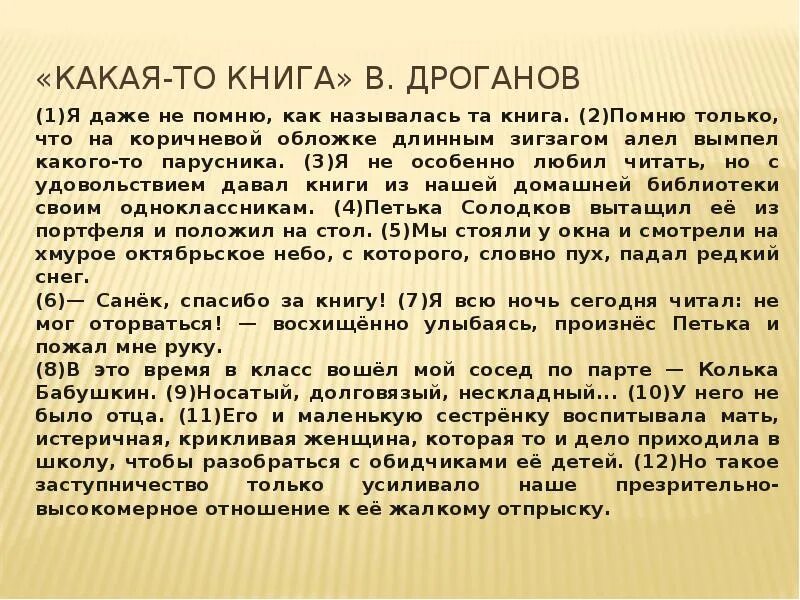 «КАКАЯ-ТО КНИГА» В. ДРОГАНОВ

(1)Я даже не помню, как называлась та книга. (2)Помню только, что на коричневой обложке длинным зигзагом алел вымпел какого-то парусника. (3)Я не особенно любил читать, но с удовольствием давал книги из нашей домашней библиотеки своим одноклассникам. (4)Петька Солодков вытащил её из портфеля и положил на стол. (5)Мы стояли у окна и смотрели на хмурое октябрьское небо, с которого, словно пух, падал редкий снег.
(6)— Санёк, спасибо за книгу! (7)Я всю ночь сегодня читал: не мог оторваться! — восхищённо улыбаясь, произнёс Петька и пожал мне руку.
(8)В это время в класс вошёл мой сосед по парте — Колька Бабушкин. (9)Носатый, долговязый, нескладный... (10)У него не было отца. (11)Его и маленькую сестрёнку воспитывала мать, истеричная, крикливая женщина, которая то и дело приходила в школу, чтобы разобраться с обидчиками её детей. (12)Но такое заступничество только усиливало наше презрительно-высокомерное отношение к её жалкому отпрыску.